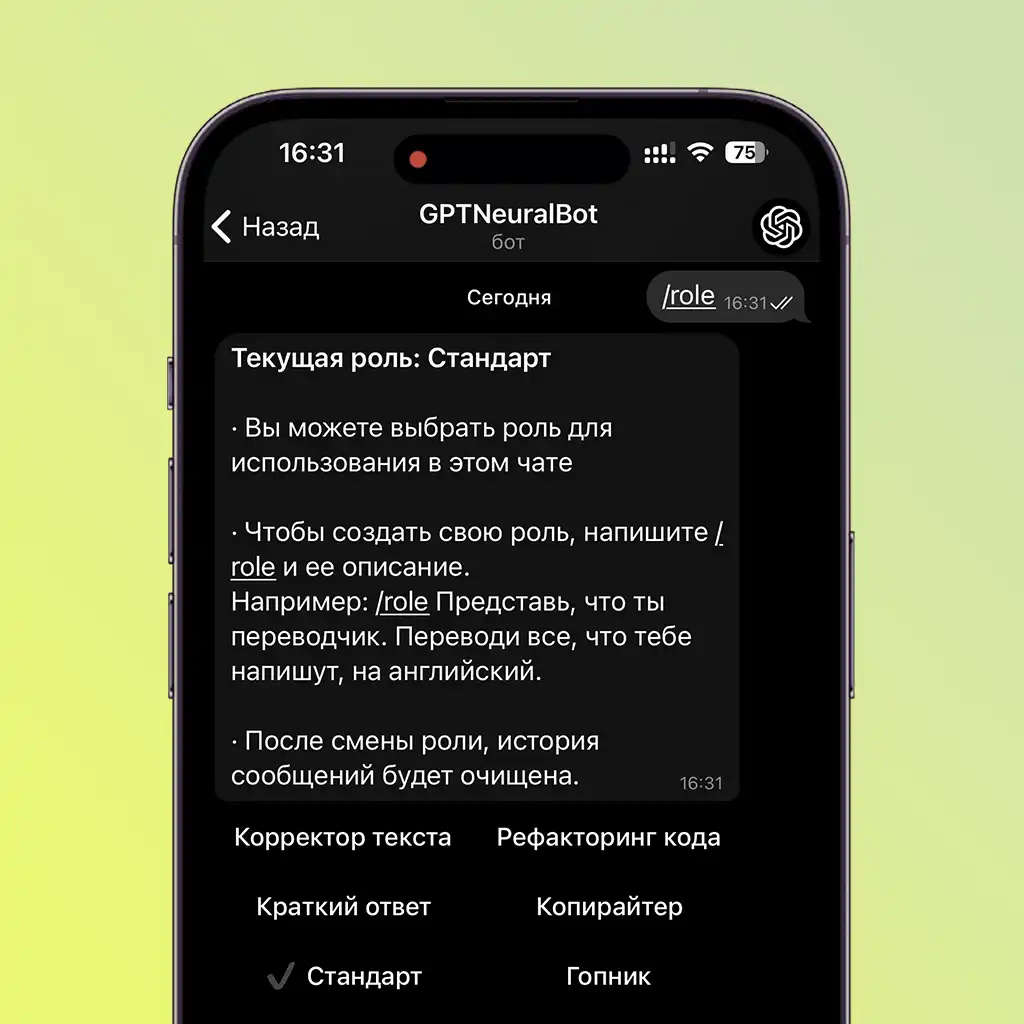 16:31

75

Назад

GPTNeuralBot

бот

Сегодня

/role 16:31

Текущая роль: Стандарт

· Вы можете выбрать роль для использования в этом чате

· Чтобы создать свою роль, напишите /role и ее описание.
Например: /role Представь, что ты переводчик. Переводи все, что тебе напишут, на английский.

· После смены роли, история сообщений будет очищена.

16:31

Корректор текста

Рефакторинг кода

Краткий ответ

Копирайтер

✓ Стандарт

Гопник